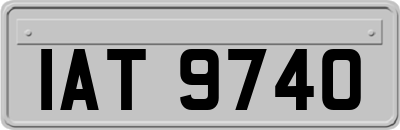 IAT 9740